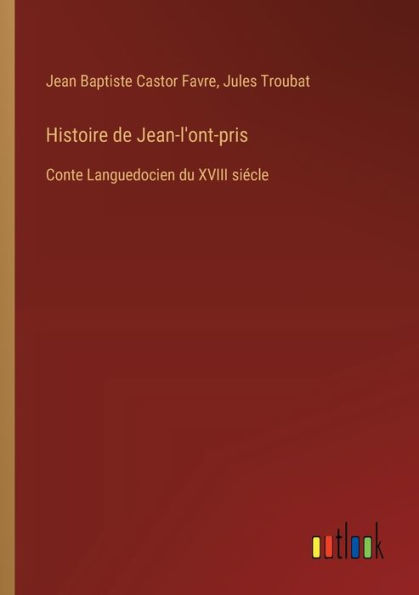 Jean Baptiste Castor Favre, Jules Troubat

Histoire de Jean-l'ont-pris

Conte Languedocien du XVIII siécle

outlook